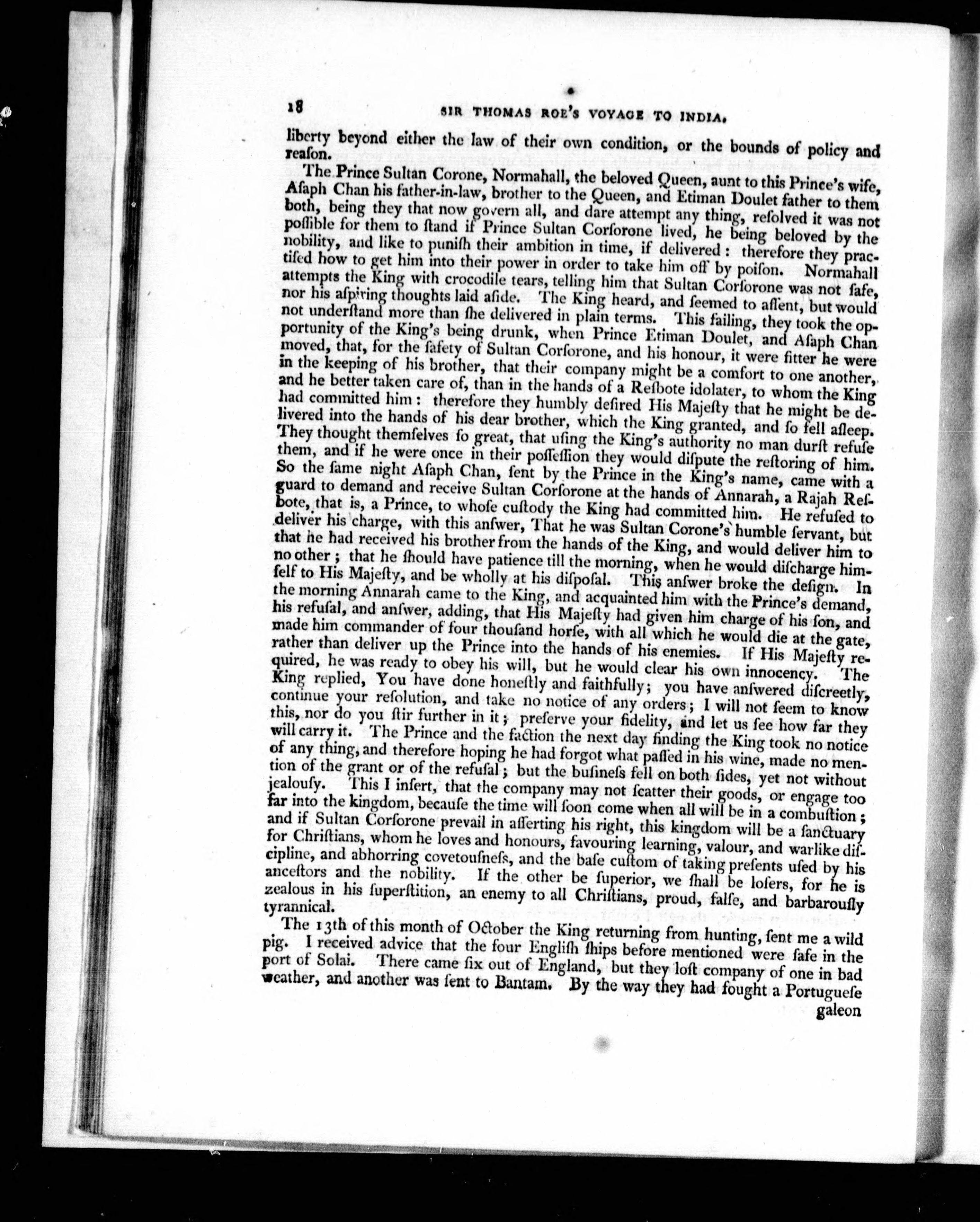 18 SIR THOMAS ROE'S VOYAGE TO INDIA.

liberty beyond either the law of their own condition, or the bounds of policy and reaſon.

The Prince Sultan Corone, Normahall, the beloved Queen, aunt to this Prince's wife, Aſaph Chan his father-in-law, brother to the Queen, and Etiman Doulet father to them both, being they that now govern all, and dare attempt any thing, reſolved it was not poſſible for them to ſtand if Prince Sultan Corſorone lived, he being beloved by the nobility, and like to puniſh their ambition in time, if delivered: therefore they practiſed how to get him into their power in order to take him off by poiſon. Normahall attempts the King with crocodile tears, telling him that Sultan Corſorone was not ſafe, nor his aſpiring thoughts laid aſide. The King heard, and ſeemed to aſſent, but would not underſtand more than ſhe delivered in plain terms. This failing, they took the opportunity of the King's being drunk, when Prince Etiman Doulet, and Aſaph Chan moved, that, for the ſafety of Sultan Corſorone, and his honour, it were fitter he were in the keeping of his brother, that their company might be a comfort to one another, and he better taken care of, than in the hands of a Reſbote idolater, to whom the King had committed him: therefore they humbly deſired His Majeſty that he might be delivered into the hands of his dear brother, which the King granted, and ſo fell aſleep. They thought themſelves ſo great, that uſing the King's authority no man durſt refuſe them, and if he were once in their poſſeſſion they would diſpute the reſtoring of him. So the ſame night Aſaph Chan, ſent by the Prince in the King's name, came with a guard to demand and receive Sultan Corſorone at the hands of Annarah, a Rajah Reſbote, that is, a Prince, to whoſe cuſtody the King had committed him. He refuſed to deliver his charge, with this anſwer, That he was Sultan Corone's humble ſervant, but that he had received his brother from the hands of the King, and would deliver him to no other; that he ſhould have patience till the morning, when he would diſcharge himſelf to His Majeſty, and be wholly at his diſpoſal. This anſwer broke the deſign. In the morning Annarah came to the King, and acquainted him with the Prince's demand, his refuſal, and anſwer, adding, that His Majeſty had given him charge of his ſon, and made him commander of four thouſand horſe, with all which he would die at the gate, rather than deliver up the Prince into the hands of his enemies. If His Majeſty required, he was ready to obey his will, but he would clear his own innocency. The King replied, You have done honeſtly and faithfully; you have anſwered diſcreetly, continue your reſolution, and take no notice of any orders; I will not ſeem to know this, nor do you ſtir further in it; preſerve your fidelity, and let us ſee how far they will carry it. The Prince and the faction the next day finding the King took no notice of any thing, and therefore hoping he had forgot what paſſed in his wine, made no mention of the grant or of the refuſal; but the buſineſs fell on both ſides, yet not without jealouſy. This I inſert, that the company may not ſcatter their goods, or engage too far into the kingdom, becauſe the time will ſoon come when all will be in a combuſtion; and if Sultan Corſorone prevail in aſſerting his right, this kingdom will be a ſanctuary for Chriſtians, whom he loves and honours, favouring learning, valour, and warlike diſcipline, and abhorring covetouſneſs, and the baſe cuſtom of taking preſents uſed by his anceſtors and the nobility. If the other be ſuperior, we ſhall be loſers, for he is zealous in his ſuperſtition, an enemy to all Chriſtians, proud, falſe, and barbarouſly tyrannical.

The 13th of this month of October the King returning from hunting, ſent me a wild pig. I received advice that the four Engliſh ſhips before mentioned were ſafe in the port of Solai. There came ſix out of England, but they loſt company of one in bad weather, and another was ſent to Bantam. By the way they had fought a Portugueſe galeon